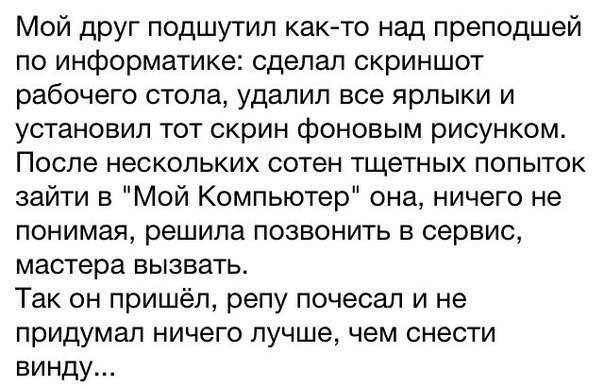 Мой друг подшутил как-то над преподшей по информатике: сделал скриншот рабочего стола, удалил все ярлыки и установил тот скрин фоновым рисунком. После нескольких сотен тщетных попыток зайти в "Мой Компьютер" она, ничего не понимая, решила позвонить в сервис, мастера вызвать.
Так он пришёл, репу почесал и не придумал ничего лучше, чем снести винду...